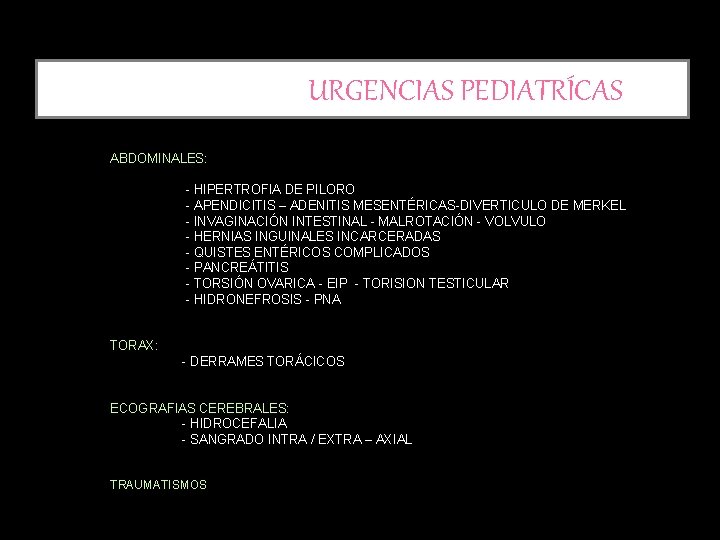 URGENCIAS PEDIATRÍCAS

ABDOMINALES:

- HIPERTROFIA DE PILORO
- APENDICITIS – ADENITIS MESENTÉRICAS-DIVERTICULO DE MERKEL
- INVAGINACIÓN INTESTINAL - MALROTACIÓN - VOLVULO
- HERNIAS INGUINALES INCARCERADAS
- QUISTES ENTÉRICOS COMPLICADOS
- PANCREÁTITIS
- TORSIÓN OVARICA - EIP - TORISION TESTICULAR
- HIDRONEFROSIS - PNA

TORAX:
- DERRAMES TORÁCICOS

ECOGRAFIAS CEREBRALES:
- HIDROCEFALIA
- SANGRADO INTRA / EXTRA – AXIAL

TRAUMATISMOS